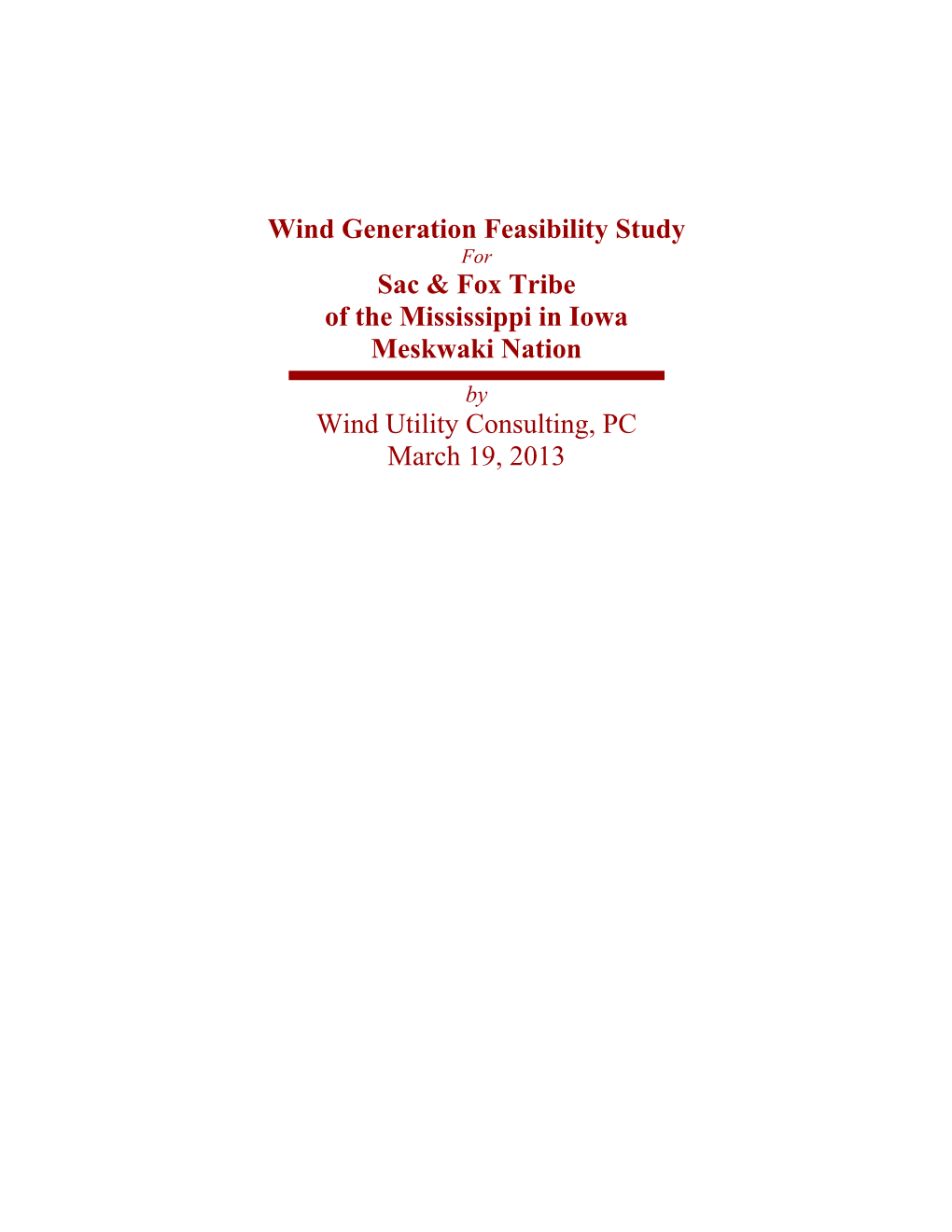 Wind Generation Feasibility Study

For

Sac & Fox Tribe
of the Mississippi in Iowa
Meskwaki Nation

by

Wind Utility Consulting, PC
March 19, 2013